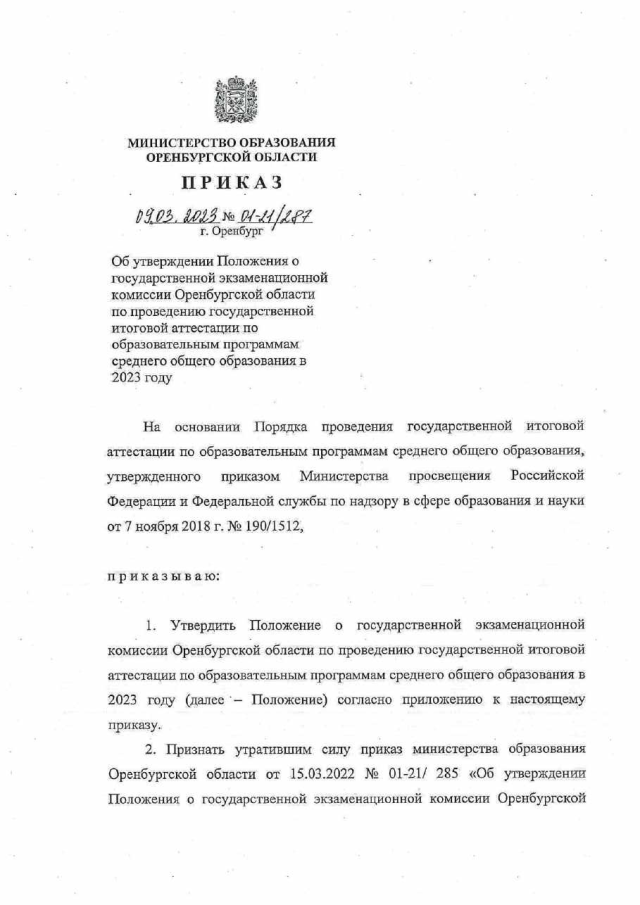 МИНИСТЕРСТВО ОБРАЗОВАНИЯ ОРЕНБУРГСКОЙ ОБЛАСТИ

ПРИКАЗ

09.03.2023 № 01-21/287
г. Оренбург

Об утверждении Положения о государственной экзаменационной комиссии Оренбургской области по проведению государственной итоговой аттестации по образовательным программам среднего общего образования в 2023 году

На основании Порядка проведения государственной итоговой аттестации по образовательным программам среднего общего образования, утвержденного приказом Министерства просвещения Российской Федерации и Федеральной службы по надзору в сфере образования и науки от 7 ноября 2018 г. № 190/1512,

приказываю:

1. Утвердить Положение о государственной экзаменационной комиссии Оренбургской области по проведению государственной итоговой аттестации по образовательным программам среднего общего образования в 2023 году (далее – Положение) согласно приложению к настоящему приказу.

2. Признать утратившим силу приказ министерства образования Оренбургской области от 15.03.2022 № 01-21/ 285 «Об утверждении Положения о государственной экзаменационной комиссии Оренбургской